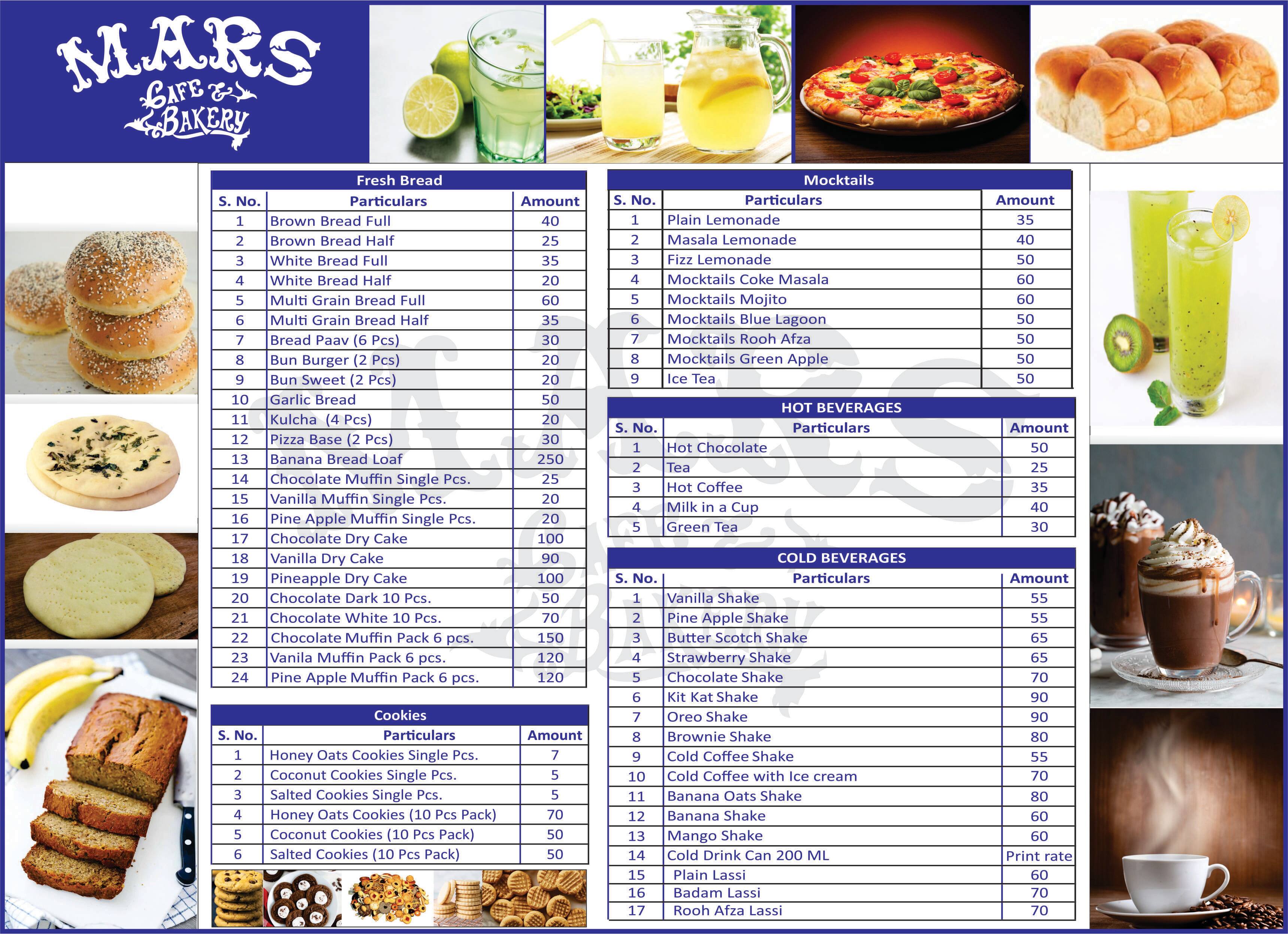 MARS
CAFE &
BAKERY

Fresh Bread

| S. No. | Particulars | Amount |
|---|---|---|
| 1 | Brown Bread Full | 40 |
| 2 | Brown Bread Half | 25 |
| 3 | White Bread Full | 35 |
| 4 | White Bread Half | 20 |
| 5 | Multi Grain Bread Full | 60 |
| 6 | Multi Grain Bread Half | 35 |
| 7 | Bread Paav (6 Pcs) | 30 |
| 8 | Bun Burger (2 Pcs) | 20 |
| 9 | Bun Sweet (2 Pcs) | 20 |
| 10 | Garlic Bread | 50 |
| 11 | Kulcha (4 Pcs) | 20 |
| 12 | Pizza Base (2 Pcs) | 30 |
| 13 | Banana Bread Loaf | 250 |
| 14 | Chocolate Muffin Single Pcs. | 25 |
| 15 | Vanilla Muffin Single Pcs. | 20 |
| 16 | Pine Apple Muffin Single Pcs. | 20 |
| 17 | Chocolate Dry Cake | 100 |
| 18 | Vanilla Dry Cake | 90 |
| 19 | Pineapple Dry Cake | 100 |
| 20 | Chocolate Dark 10 Pcs. | 50 |
| 21 | Chocolate White 10 Pcs. | 70 |
| 22 | Chocolate Muffin Pack 6 pcs. | 150 |
| 23 | Vanila Muffin Pack 6 pcs. | 120 |
| 24 | Pine Apple Muffin Pack 6 pcs. | 120 |

Cookies

| S. No. | Particulars | Amount |
|---|---|---|
| 1 | Honey Oats Cookies Single Pcs. | 7 |
| 2 | Coconut Cookies Single Pcs. | 5 |
| 3 | Salted Cookies Single Pcs. | 5 |
| 4 | Honey Oats Cookies (10 Pcs Pack) | 70 |
| 5 | Coconut Cookies (10 Pcs Pack) | 50 |
| 6 | Salted Cookies (10 Pcs Pack) | 50 |

Mocktails

| S. No. | Particulars | Amount |
|---|---|---|
| 1 | Plain Lemonade | 35 |
| 2 | Masala Lemonade | 40 |
| 3 | Fizz Lemonade | 50 |
| 4 | Mocktails Coke Masala | 60 |
| 5 | Mocktails Mojito | 60 |
| 6 | Mocktails Blue Lagoon | 50 |
| 7 | Mocktails Rooh Afza | 50 |
| 8 | Mocktails Green Apple | 50 |
| 9 | Ice Tea | 50 |

HOT BEVERAGES

| S. No. | Particulars | Amount |
|---|---|---|
| 1 | Hot Chocolate | 50 |
| 2 | Tea | 25 |
| 3 | Hot Coffee | 35 |
| 4 | Milk in a Cup | 40 |
| 5 | Green Tea | 30 |

COLD BEVERAGES

| S. No. | Particulars | Amount |
|---|---|---|
| 1 | Vanilla Shake | 55 |
| 2 | Pine Apple Shake | 55 |
| 3 | Butter Scotch Shake | 65 |
| 4 | Strawberry Shake | 65 |
| 5 | Chocolate Shake | 70 |
| 6 | Kit Kat Shake | 90 |
| 7 | Oreo Shake | 90 |
| 8 | Brownie Shake | 80 |
| 9 | Cold Coffee Shake | 55 |
| 10 | Cold Coffee with Ice cream | 70 |
| 11 | Banana Oats Shake | 80 |
| 12 | Banana Shake | 60 |
| 13 | Mango Shake | 60 |
| 14 | Cold Drink Can 200 ML | Print rate |
| 15 | Plain Lassi | 60 |
| 16 | Badam Lassi | 70 |
| 17 | Rooh Afza Lassi | 70 |